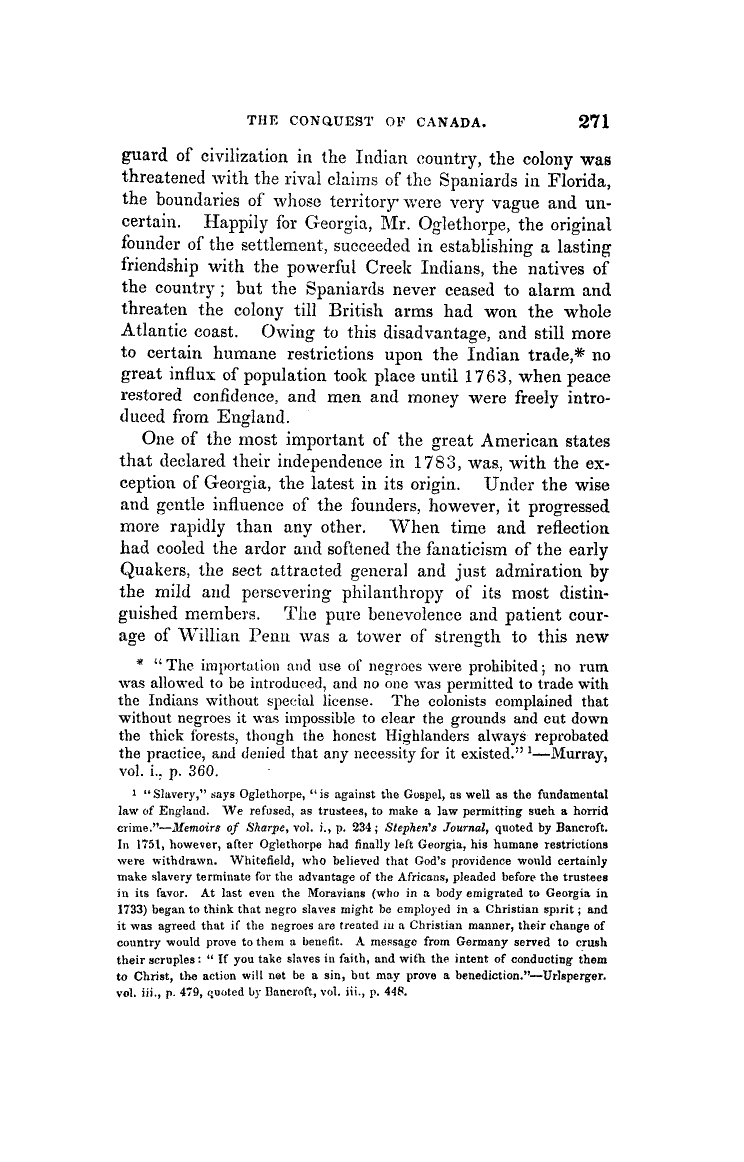 THE CONQUEST OF CANADA. 271

guard of civilization in the Indian country, the colony was threatened with the rival claims of the Spaniards in Florida, the boundaries of whose territory were very vague and uncertain. Happily for Georgia, Mr. Oglethorpe, the original founder of the settlement, succeeded in establishing a lasting friendship with the powerful Creek Indians, the natives of the country; but the Spaniards never ceased to alarm and threaten the colony till British arms had won the whole Atlantic coast. Owing to this disadvantage, and still more to certain humane restrictions upon the Indian trade,* no great influx of population took place until 1763, when peace restored confidence, and men and money were freely introduced from England.

One of the most important of the great American states that declared their independence in 1783, was, with the exception of Georgia, the latest in its origin. Under the wise and gentle influence of the founders, however, it progressed more rapidly than any other. When time and reflection had cooled the ardor and softened the fanaticism of the early Quakers, the sect attracted general and just admiration by the mild and persevering philanthropy of its most distinguished members. The pure benevolence and patient courage of Willian Penn was a tower of strength to this new

* "The importation and use of negroes were prohibited; no rum was allowed to be introduced, and no one was permitted to trade with the Indians without special license. The colonists complained that without negroes it was impossible to clear the grounds and cut down the thick forests, though the honest Highlanders always reprobated the practice, and denied that any necessity for it existed." ¹—Murray, vol. i., p. 360.

¹ "Slavery," says Oglethorpe, "is against the Gospel, as well as the fundamental law of England. We refused, as trustees, to make a law permitting such a horrid crime."—Memoirs of Sharpe, vol. i., p. 234; Stephen's Journal, quoted by Bancroft. In 1751, however, after Oglethorpe had finally left Georgia, his humane restrictions were withdrawn. Whitefield, who believed that God's providence would certainly make slavery terminate for the advantage of the Africans, pleaded before the trustees in its favor. At last even the Moravians (who in a body emigrated to Georgia in 1733) began to think that negro slaves might be employed in a Christian spirit; and it was agreed that if the negroes are treated in a Christian manner, their change of country would prove to them a benefit. A message from Germany served to crush their scruples: "If you take slaves in faith, and with the intent of conducting them to Christ, the action will not be a sin, but may prove a benediction."—Urlsperger. vol. iii., p. 479, quoted by Bancroft, vol. iii., p. 448.